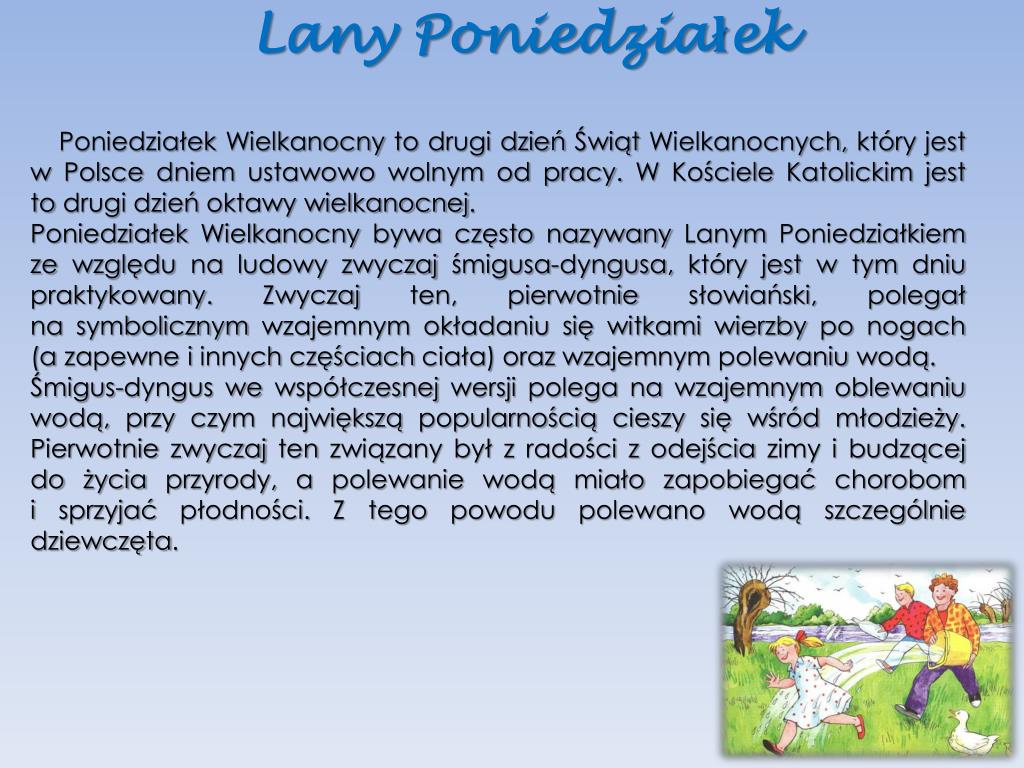 Lany Poniedziałek

Poniedziałek Wielkanocny to drugi dzień Świąt Wielkanocnych, który jest w Polsce dniem ustawowo wolnym od pracy. W Kościele Katolickim jest to drugi dzień oktawy wielkanocnej.
Poniedziałek Wielkanocny bywa często nazywany Lanym Poniedziałkiem ze względu na ludowy zwyczaj śmigusa-dyngusa, który jest w tym dniu praktykowany. Zwyczaj ten, pierwotnie słowiański, polegał na symbolicznym wzajemnym okładaniu się witkami wierzby po nogach (a zapewne i innych częściach ciała) oraz wzajemnym polewaniu wodą.
Śmigus-dyngus we współczesnej wersji polega na wzajemnym oblewaniu wodą, przy czym największą popularnością cieszy się wśród młodzieży. Pierwotnie zwyczaj ten związany był z radości z odejścia zimy i budzącej do życia przyrody, a polewanie wodą miało zapobiegać chorobom i sprzyjać płodności. Z tego powodu polewano wodą szczególnie dziewczęta.